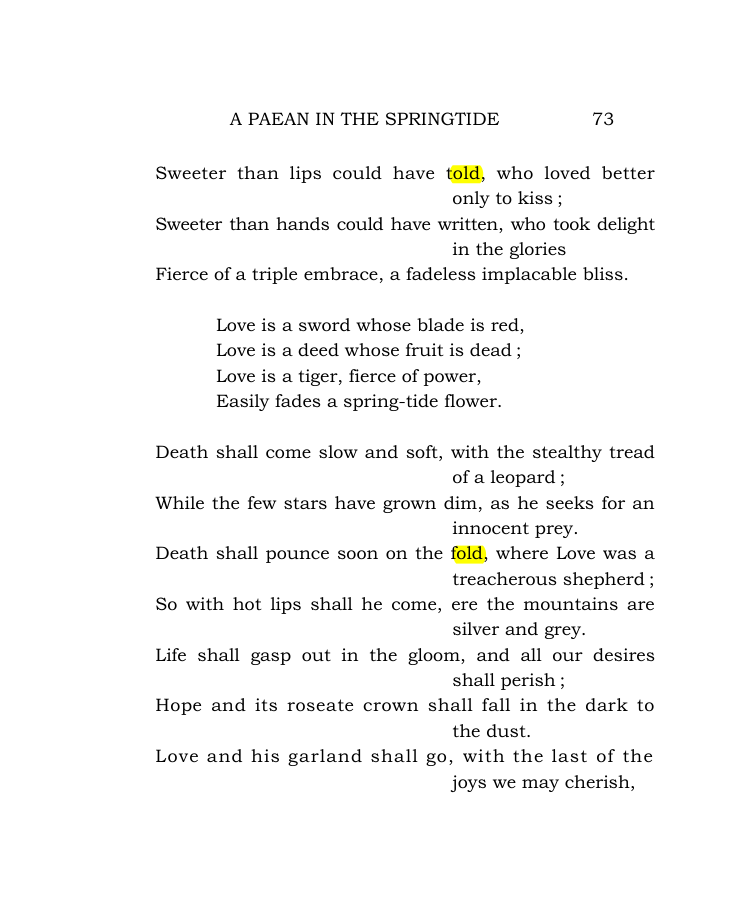 A PAEAN IN THE SPRINGTIDE 73

Sweeter than lips could have told, who loved better only to kiss ;
Sweeter than hands could have written, who took delight in the glories
Fierce of a triple embrace, a fadeless implacable bliss.

Love is a sword whose blade is red,
Love is a deed whose fruit is dead ;
Love is a tiger, fierce of power,
Easily fades a spring-tide flower.

Death shall come slow and soft, with the stealthy tread of a leopard ;
While the few stars have grown dim, as he seeks for an innocent prey.
Death shall pounce soon on the fold, where Love was a treacherous shepherd ;
So with hot lips shall he come, ere the mountains are silver and grey.
Life shall gasp out in the gloom, and all our desires shall perish ;
Hope and its roseate crown shall fall in the dark to the dust.
Love and his garland shall go, with the last of the joys we may cherish,